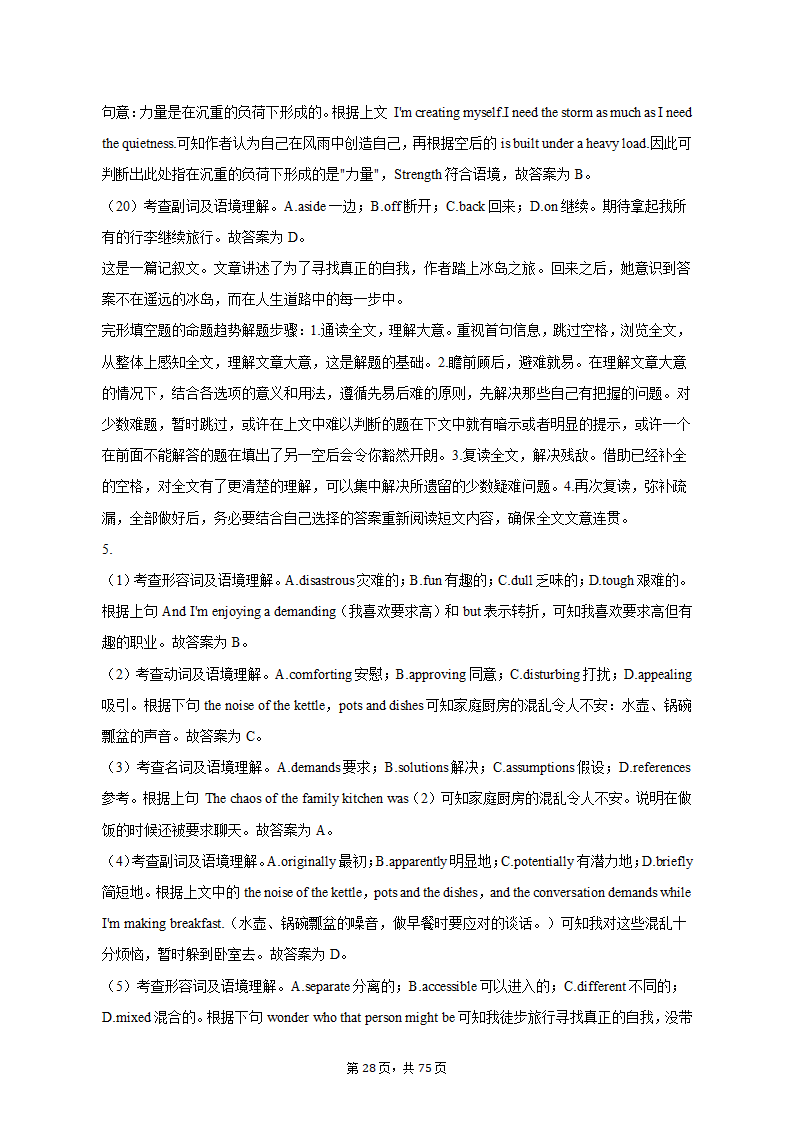 句意：力量是在沉重的负荷下形成的。根据上文 I'm creating myself.I need the storm as much as I need the quietness.可知作者认为自己在风雨中创造自己，再根据空后的 is built under a heavy load.因此可判断出此处指在沉重的负荷下形成的是"力量"，Strength 符合语境，故答案为 B。

（20）考查副词及语境理解。A.aside 一边；B.off 断开；C.back 回来；D.on 继续。期待拿起我所有的行李继续旅行。故答案为 D。

这是一篇记叙文。文章讲述了为了寻找真正的自我，作者踏上冰岛之旅。回来之后，她意识到答案不在遥远的冰岛，而在人生道路中的每一步中。

完形填空题的命题趋势解题步骤：1.通读全文，理解大意。重视首句信息，跳过空格，浏览全文，从整体上感知全文，理解文章大意，这是解题的基础。2.瞻前顾后，避难就易。在理解文章大意的情况下，结合各选项的意义和用法，遵循先易后难的原则，先解决那些自己有把握的问题。对少数难题，暂时跳过，或许在上文中难以判断的题在下文中就有暗示或者明显的提示，或许一个在前面不能解答的题在填出了另一空后会令你豁然开朗。3.复读全文，解决残敌。借助已经补全的空格，对全文有了更清楚的理解，可以集中解决所遗留的少数疑难问题。4.再次复读，弥补疏漏，全部做好后，务必要结合自己选择的答案重新阅读短文内容，确保全文文意连贯。

5.

（1）考查形容词及语境理解。A.disastrous 灾难的；B.fun 有趣的；C.dull 乏味的；D.tough 艰难的。根据上句 And I'm enjoying a demanding（我喜欢要求高）和 but 表示转折，可知我喜欢要求高但有趣的职业。故答案为 B。

（2）考查动词及语境理解。A.comforting 安慰；B.approving 同意；C.disturbing 打扰；D.appealing 吸引。根据下句 the noise of the kettle，pots and dishes 可知家庭厨房的混乱令人不安：水壶、锅碗瓢盆的声音。故答案为 C。

（3）考查名词及语境理解。A.demands 要求；B.solutions 解决；C.assumptions 假设；D.references 参考。根据上句 The chaos of the family kitchen was（2）可知家庭厨房的混乱令人不安。说明在做饭的时候还被要求聊天。故答案为 A。

（4）考查副词及语境理解。A.originally 最初；B.apparently 明显地；C.potentially 有潜力地；D.briefly 简短地。根据上文中的 the noise of the kettle，pots and the dishes，and the conversation demands while I'm making breakfast.（水壶、锅碗瓢盆的噪音，做早餐时要应对的谈话。）可知我对这些混乱十分烦恼，暂时躲到卧室去。故答案为 D。

（5）考查形容词及语境理解。A.separate 分离的；B.accessible 可以进入的；C.different 不同的；D.mixed 混合的。根据下句 wonder who that person might be 可知我徒步旅行寻找真正的自我，没带

第 28 页，共 75 页